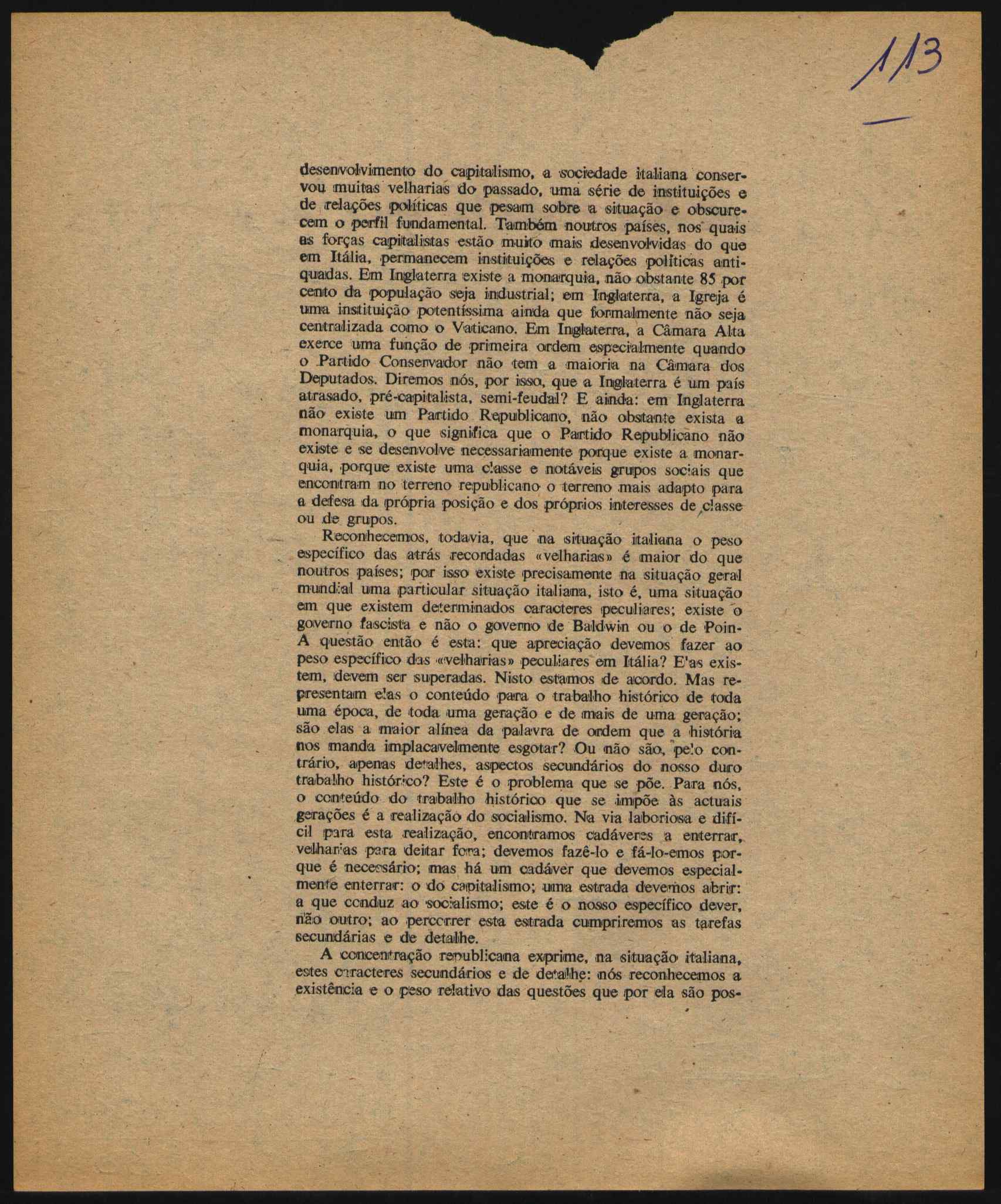 113

desenvolvimento do capitalismo, a sociedade italiana conservou muitas velharias do passado, uma série de instituições e de relações políticas que pesam sobre a situação e obscurecem o perfil fundamental. Também noutros países, nos quais as forças capitalistas estão muito mais desenvolvidas do que em Itália, permanecem instituições e relações políticas antiquadas. Em Inglaterra existe a monarquia, não obstante 85 por cento da população seja industrial; em Inglaterra, a Igreja é uma instituição potentíssima ainda que formalmente não seja centralizada como o Vaticano. Em Inglaterra, a Câmara Alta exerce uma função de primeira ordem especialmente quando o Partido Conservador não tem a maioria na Câmara dos Deputados. Diremos nós, por isso, que a Inglaterra é um país atrasado, pré-capitalista, semi-feudal? E ainda: em Inglaterra não existe um Partido Republicano, não obstante exista a monarquia, o que significa que o Partido Republicano não existe e se desenvolve necessariamente porque existe a monarquia, porque existe uma classe e notáveis grupos sociais que encontram no terreno republicano o terreno mais adapto para a defesa da própria posição e dos próprios interesses de classe ou de grupos.

Reconhecemos, todavia, que na situação italiana o peso específico das atrás recordadas «velharias» é maior do que noutros países; por isso existe precisamente na situação geral mundial uma particular situação italiana, isto é, uma situação em que existem determinados caracteres peculiares; existe o governo fascista e não o governo de Baldwin ou o de Poin- A questão então é esta: que apreciação devemos fazer ao peso específico das «velharias» peculiares em Itália? Elas existem, devem ser superadas. Nisto estamos de acordo. Mas representam elas o conteúdo para o trabalho histórico de toda uma época, de toda uma geração e de mais de uma geração; são elas a maior alínea da palavra de ordem que a história nos manda implacavelmente esgotar? Ou não são, pelo contrário, apenas detalhes, aspectos secundários do nosso duro trabalho histórico? Este é o problema que se põe. Para nós, o conteúdo do trabalho histórico que se impõe às actuais gerações é a realização do socialismo. Na via laboriosa e difícil para esta realização, encontramos cadáveres a enterrar, velharias para deitar fora; devemos fazê-lo e fá-lo-emos porque é necessário; mas há um cadáver que devemos especialmente enterrar: o do capitalismo; uma estrada devemos abrir: a que conduz ao socialismo; este é o nosso específico dever, não outro; ao percorrer esta estrada cumpriremos as tarefas secundárias e de detalhe.

A concentração republicana exprime, na situação italiana, estes caracteres secundários e de detalhe: nós reconhecemos a existência e o peso relativo das questões que por ela são pos-